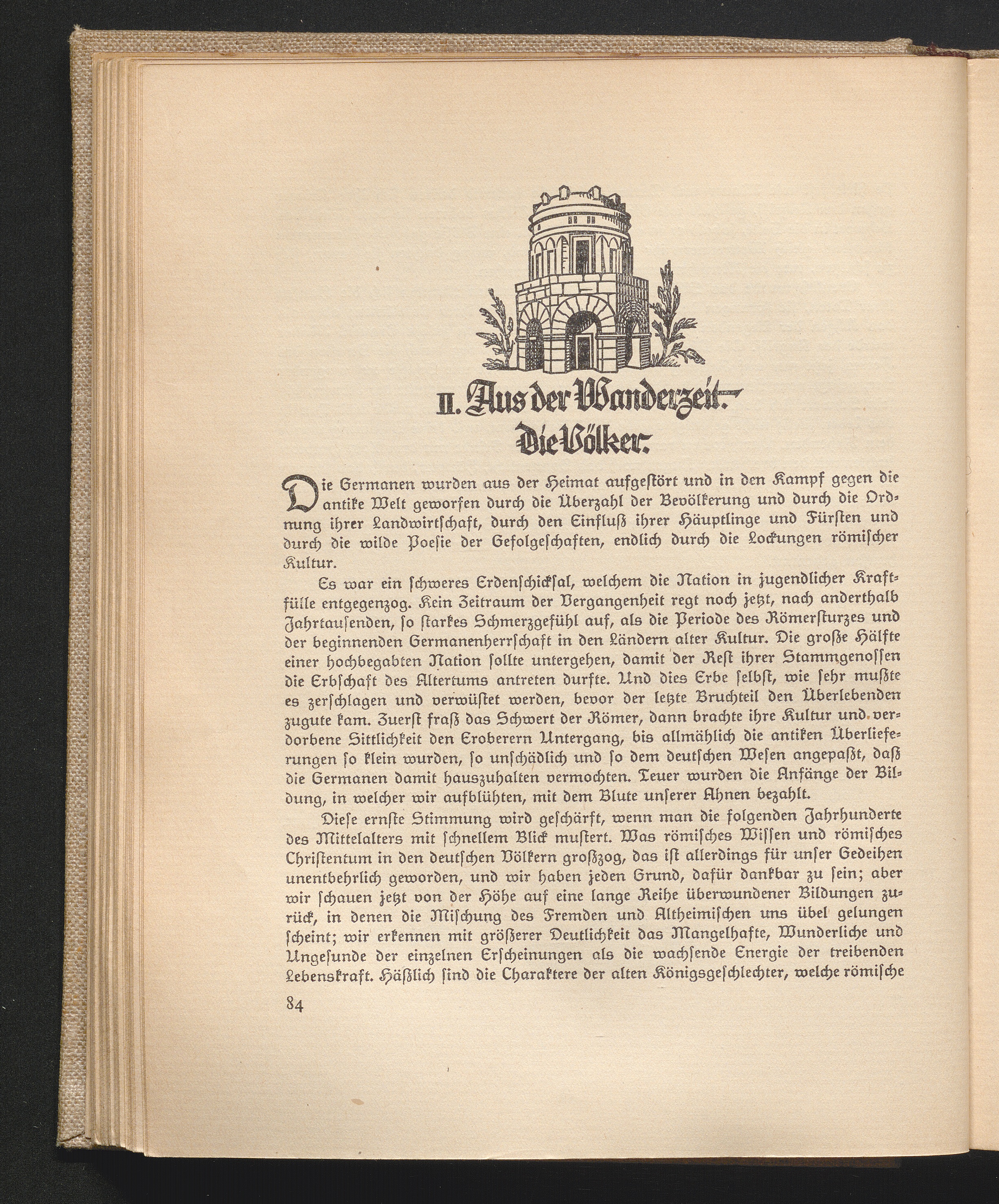 II. Aus der Wanderzeit. Die Völker.

Die Germanen wurden aus der Heimat aufgestört und in den Kampf gegen die antike Welt geworfen durch die Überzahl der Bevölkerung und durch die Ordnung ihrer Landwirtschaft, durch den Einfluß ihrer Häuptlinge und Fürsten und durch die wilde Poesie der Gefolgeschaften, endlich durch die Lockungen römischer Kultur.

Es war ein schweres Erdenschicksal, welchem die Nation in jugendlicher Kraftfülle entgegenzog. Kein Zeitraum der Vergangenheit regt noch jetzt, nach anderthalb Jahrtausenden, so starkes Schmerzgefühl auf, als die Periode des Römersturzes und der beginnenden Germanenherrschaft in den Ländern alter Kultur. Die große Hälfte einer hochbegabten Nation sollte untergehen, damit der Rest ihrer Stammgenossen die Erbschaft des Altertums antreten durfte. Und dies Erbe selbst, wie sehr mußte es zerschlagen und verwüstet werden, bevor der letzte Bruchteil den Überlebenden zugute kam. Zuerst fraß das Schwert der Römer, dann brachte ihre Kultur und verdorbene Sittlichkeit den Eroberern Untergang, bis allmählich die antiken Überlieferungen so klein wurden, so unschädlich und so dem deutschen Wesen angepaßt, daß die Germanen damit hauszuhalten vermochten. Teuer wurden die Anfänge der Bildung, in welcher wir aufblühten, mit dem Blute unserer Ahnen bezahlt.

Diese ernste Stimmung wird geschärft, wenn man die folgenden Jahrhunderte des Mittelalters mit schnellem Blick mustert. Was römisches Wissen und römisches Christentum in den deutschen Völkern großzog, das ist allerdings für unser Gedeihen unentbehrlich geworden, und wir haben jeden Grund, dafür dankbar zu sein; aber wir schauen jetzt von der Höhe auf eine lange Reihe überwundener Bildungen zurück, in denen die Mischung des Fremden und Altheimischen uns übel gelungen scheint; wir erkennen mit größerer Deutlichkeit das Mangelhafte, Wunderliche und Ungesunde der einzelnen Erscheinungen als die wachsende Energie der treibenden Lebenskraft. Häßlich sind die Charaktere der alten Königsgeschlechter, welche römische

84